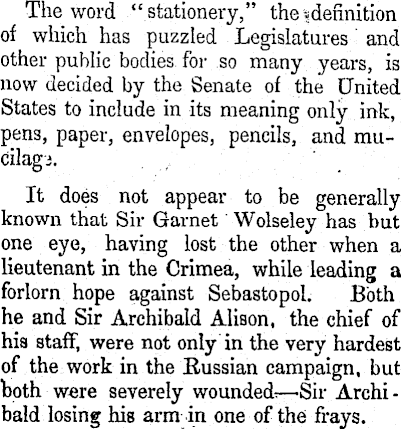 The word "stationery," the definition of which has puzzled Legislatures and other public bodies for so many years, is now decided by the Senate of the United States to include in its meaning only ink, pens, paper, envelopes, pencils, and mucilage.

It does not appear to be generally known that Sir Garnet Wolseley has but one eye, having lost the other when a lieutenant in the Crimea, while leading a forlorn hope against Sebastopol. Both he and Sir Archibald Alison, the chief of his staff, were not only in the very hardest of the work in the Russian campaign, but both were severely wounded—Sir Archibald losing his arm in one of the frays.